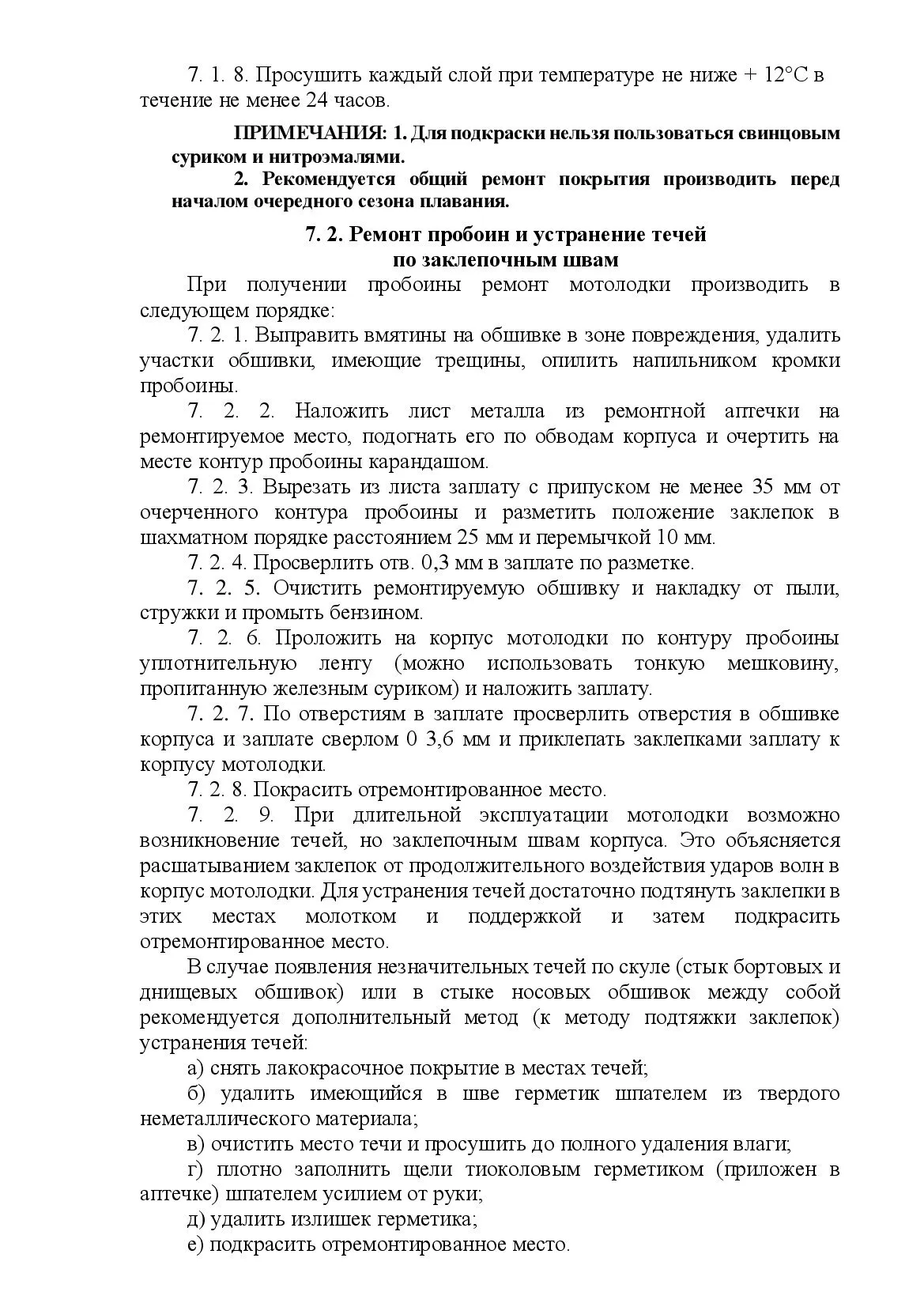 7. 1. 8. Просушить каждый слой при температуре не ниже + 12°С в течение не менее 24 часов.

ПРИМЕЧАНИЯ: 1. Для подкраски нельзя пользоваться свинцовым суриком и нитроэмалями.

2. Рекомендуется общий ремонт покрытия производить перед началом очередного сезона плавания.

7. 2. Ремонт пробоин и устранение течей по заклепочным швам

При получении пробоины ремонт мотолодки производить в следующем порядке:

7. 2. 1. Выправить вмятины на обшивке в зоне повреждения, удалить участки обшивки, имеющие трещины, опилить напильником кромки пробоины.

7. 2. 2. Наложить лист металла из ремонтной аптечки на ремонтируемое место, подогнать его по обводам корпуса и очертить на месте контур пробоины карандашом.

7. 2. 3. Вырезать из листа заплату с припуском не менее 35 мм от очерченного контура пробоины и разметить положение заклепок в шахматном порядке расстоянием 25 мм и перемычкой 10 мм.

7. 2. 4. Просверлить отв. 0,3 мм в заплате по разметке.

7. 2. 5. Очистить ремонтируемую обшивку и накладку от пыли, стружки и промыть бензином.

7. 2. 6. Проложить на корпус мотолодки по контуру пробоины уплотнительную ленту (можно использовать тонкую мешковину, пропитанную железным суриком) и наложить заплату.

7. 2. 7. По отверстиям в заплате просверлить отверстия в обшивке корпуса и заплате сверлом 0 3,6 мм и приклепать заклепками заплату к корпусу мотолодки.

7. 2. 8. Покрасить отремонтированное место.

7. 2. 9. При длительной эксплуатации мотолодки возможно возникновение течей, но заклепочным швам корпуса. Это объясняется расшатыванием заклепок от продолжительного воздействия ударов волн в корпус мотолодки. Для устранения течей достаточно подтянуть заклепки в этих местах молотком и поддержкой и затем подкрасить отремонтированное место.

В случае появления незначительных течей по скуле (стык бортовых и днищевых обшивок) или в стыке носовых обшивок между собой рекомендуется дополнительный метод (к методу подтяжки заклепок) устранения течей:

а) снять лакокрасочное покрытие в местах течей;

б) удалить имеющийся в шве герметик шпателем из твердого неметаллического материала;

в) очистить место течи и просушить до полного удаления влаги;

г) плотно заполнить щели тиоколовым герметиком (приложен в аптечке) шпателем усилием от руки;

д) удалить излишек герметика;

е) подкрасить отремонтированное место.